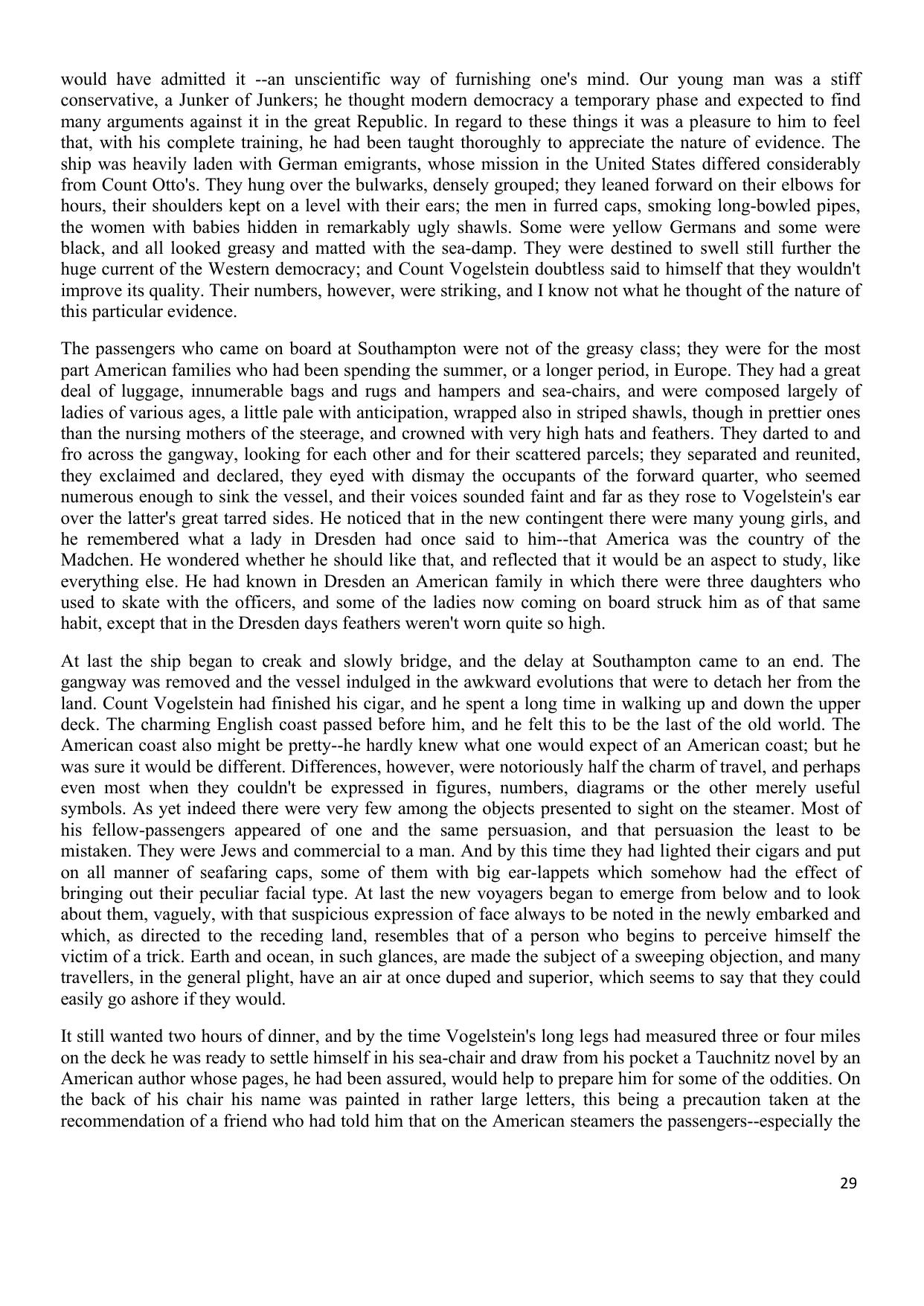 would have admitted it --an unscientific way of furnishing one's mind. Our young man was a stiff conservative, a Junker of Junkers; he thought modern democracy a temporary phase and expected to find many arguments against it in the great Republic. In regard to these things it was a pleasure to him to feel that, with his complete training, he had been taught thoroughly to appreciate the nature of evidence. The ship was heavily laden with German emigrants, whose mission in the United States differed considerably from Count Otto's. They hung over the bulwarks, densely grouped; they leaned forward on their elbows for hours, their shoulders kept on a level with their ears; the men in furred caps, smoking long-bowled pipes, the women with babies hidden in remarkably ugly shawls. Some were yellow Germans and some were black, and all looked greasy and matted with the sea-damp. They were destined to swell still further the huge current of the Western democracy; and Count Vogelstein doubtless said to himself that they wouldn't improve its quality. Their numbers, however, were striking, and I know not what he thought of the nature of this particular evidence.

The passengers who came on board at Southampton were not of the greasy class; they were for the most part American families who had been spending the summer, or a longer period, in Europe. They had a great deal of luggage, innumerable bags and rugs and hampers and sea-chairs, and were composed largely of ladies of various ages, a little pale with anticipation, wrapped also in striped shawls, though in prettier ones than the nursing mothers of the steerage, and crowned with very high hats and feathers. They darted to and fro across the gangway, looking for each other and for their scattered parcels; they separated and reunited, they exclaimed and declared, they eyed with dismay the occupants of the forward quarter, who seemed numerous enough to sink the vessel, and their voices sounded faint and far as they rose to Vogelstein's ear over the latter's great tarred sides. He noticed that in the new contingent there were many young girls, and he remembered what a lady in Dresden had once said to him--that America was the country of the Madchen. He wondered whether he should like that, and reflected that it would be an aspect to study, like everything else. He had known in Dresden an American family in which there were three daughters who used to skate with the officers, and some of the ladies now coming on board struck him as of that same habit, except that in the Dresden days feathers weren't worn quite so high.

At last the ship began to creak and slowly bridge, and the delay at Southampton came to an end. The gangway was removed and the vessel indulged in the awkward evolutions that were to detach her from the land. Count Vogelstein had finished his cigar, and he spent a long time in walking up and down the upper deck. The charming English coast passed before him, and he felt this to be the last of the old world. The American coast also might be pretty--he hardly knew what one would expect of an American coast; but he was sure it would be different. Differences, however, were notoriously half the charm of travel, and perhaps even most when they couldn't be expressed in figures, numbers, diagrams or the other merely useful symbols. As yet indeed there were very few among the objects presented to sight on the steamer. Most of his fellow-passengers appeared of one and the same persuasion, and that persuasion the least to be mistaken. They were Jews and commercial to a man. And by this time they had lighted their cigars and put on all manner of seafaring caps, some of them with big ear-lappets which somehow had the effect of bringing out their peculiar facial type. At last the new voyagers began to emerge from below and to look about them, vaguely, with that suspicious expression of face always to be noted in the newly embarked and which, as directed to the receding land, resembles that of a person who begins to perceive himself the victim of a trick. Earth and ocean, in such glances, are made the subject of a sweeping objection, and many travellers, in the general plight, have an air at once duped and superior, which seems to say that they could easily go ashore if they would.

It still wanted two hours of dinner, and by the time Vogelstein's long legs had measured three or four miles on the deck he was ready to settle himself in his sea-chair and draw from his pocket a Tauchnitz novel by an American author whose pages, he had been assured, would help to prepare him for some of the oddities. On the back of his chair his name was painted in rather large letters, this being a precaution taken at the recommendation of a friend who had told him that on the American steamers the passengers--especially the

29